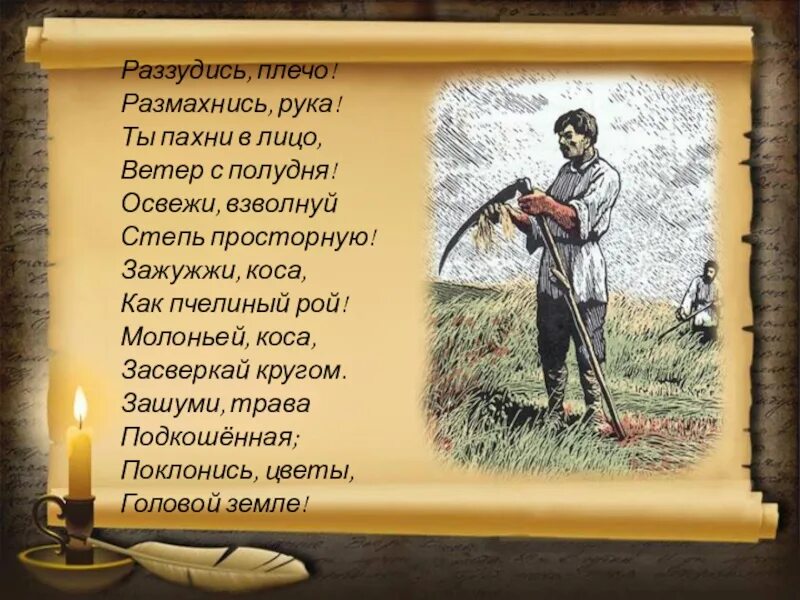 Раззудись, плечо!
Размахнись, рука!
Ты пахни в лицо,
Ветер с полудня!
Освежи, взволнуй
Степь просторную!
Зажужжи, коса,
Как пчелиный рой!
Молоньей, коса,
Засверкай кругом.
Зашуми, трава
Подкошённая;
Поклонись, цветы,
Головой земле!